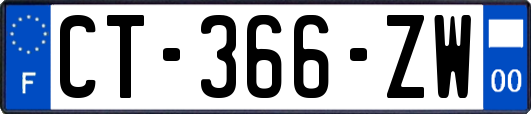 F
CT-366-ZW
00